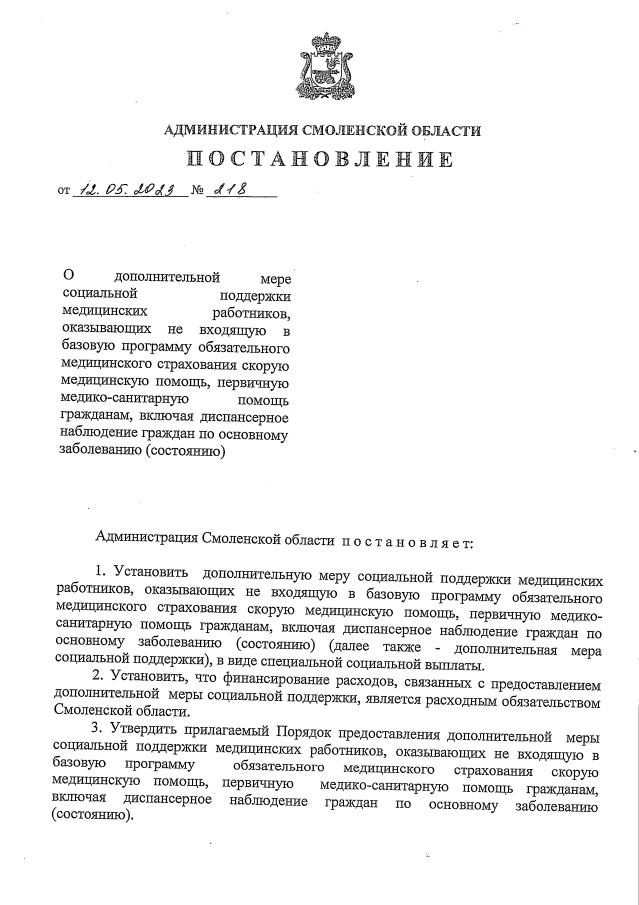 АДМИНИСТРАЦИЯ СМОЛЕНСКОЙ ОБЛАСТИ

ПОСТАНОВЛЕНИЕ

от 12.05.2023 № 218

О дополнительной мере социальной поддержки медицинских работников, оказывающих не входящую в базовую программу обязательного медицинского страхования скорую медицинскую помощь, первичную медико-санитарную помощь гражданам, включая диспансерное наблюдение граждан по основному заболеванию (состоянию)

Администрация Смоленской области постановляет:

1. Установить дополнительную меру социальной поддержки медицинских работников, оказывающих не входящую в базовую программу обязательного медицинского страхования скорую медицинскую помощь, первичную медико-санитарную помощь гражданам, включая диспансерное наблюдение граждан по основному заболеванию (состоянию) (далее также - дополнительная мера социальной поддержки), в виде специальной социальной выплаты.

2. Установить, что финансирование расходов, связанных с предоставлением дополнительной меры социальной поддержки, является расходным обязательством Смоленской области.

3. Утвердить прилагаемый Порядок предоставления дополнительной меры социальной поддержки медицинских работников, оказывающих не входящую в базовую программу обязательного медицинского страхования скорую медицинскую помощь, первичную медико-санитарную помощь гражданам, включая диспансерное наблюдение граждан по основному заболеванию (состоянию).